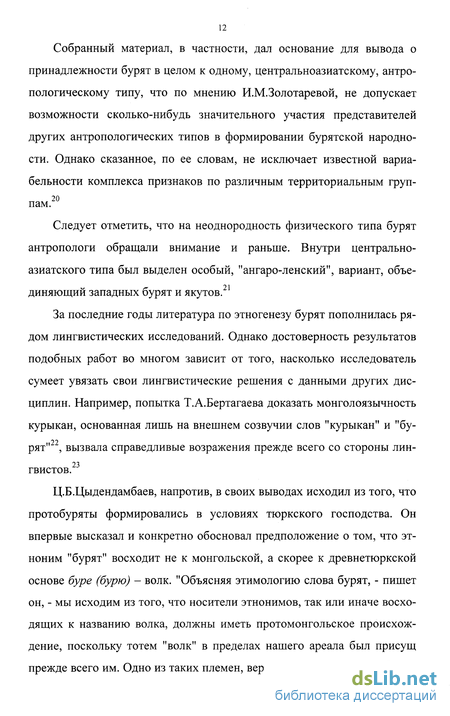 12

Собранный материал, в частности, дал основание для вывода о принадлежности бурят в целом к одному, центральноазиатскому, антропологическому типу, что по мнению И.М.Золотаревой, не допускает возможности сколько-нибудь значительного участия представителей других антропологических типов в формировании бурятской народности. Однако сказанное, по ее словам, не исключает известной вариабельности комплекса признаков по различным территориальным группам.$^{20}$

Следует отметить, что на неоднородность физического типа бурят антропологи обращали внимание и раньше. Внутри центральноазиатского типа был выделен особый, "ангаро-ленский", вариант, объединяющий западных бурят и якутов.$^{21}$

За последние годы литература по этногенезу бурят пополнилась рядом лингвистических исследований. Однако достоверность результатов подобных работ во многом зависит от того, насколько исследователь сумеет увязать свои лингвистические решения с данными других дисциплин. Например, попытка Т.А.Бертагаева доказать монголоязычность курыкан, основанная лишь на внешнем созвучии слов "курыкан" и "бурят"$^{22}$, вызвала справедливые возражения прежде всего со стороны лингвистов.$^{23}$

Ц.Б.Цыдендамбаев, напротив, в своих выводах исходил из того, что протобуряты формировались в условиях тюркского господства. Он впервые высказал и конкретно обосновал предположение о том, что этноним "бурят" восходит не к монгольской, а скорее к древнетюркской основе буре (бурю) – волк. "Объясняя этимологию слова бурят, - пишет он, - мы исходим из того, что носители этнонимов, так или иначе восходящих к названию волка, должны иметь протомонгольское происхождение, поскольку тотем "волк" в пределах нашего ареала был присущ прежде всего им. Одно из таких племен, вер

dsLib.net
библиотека диссертаций